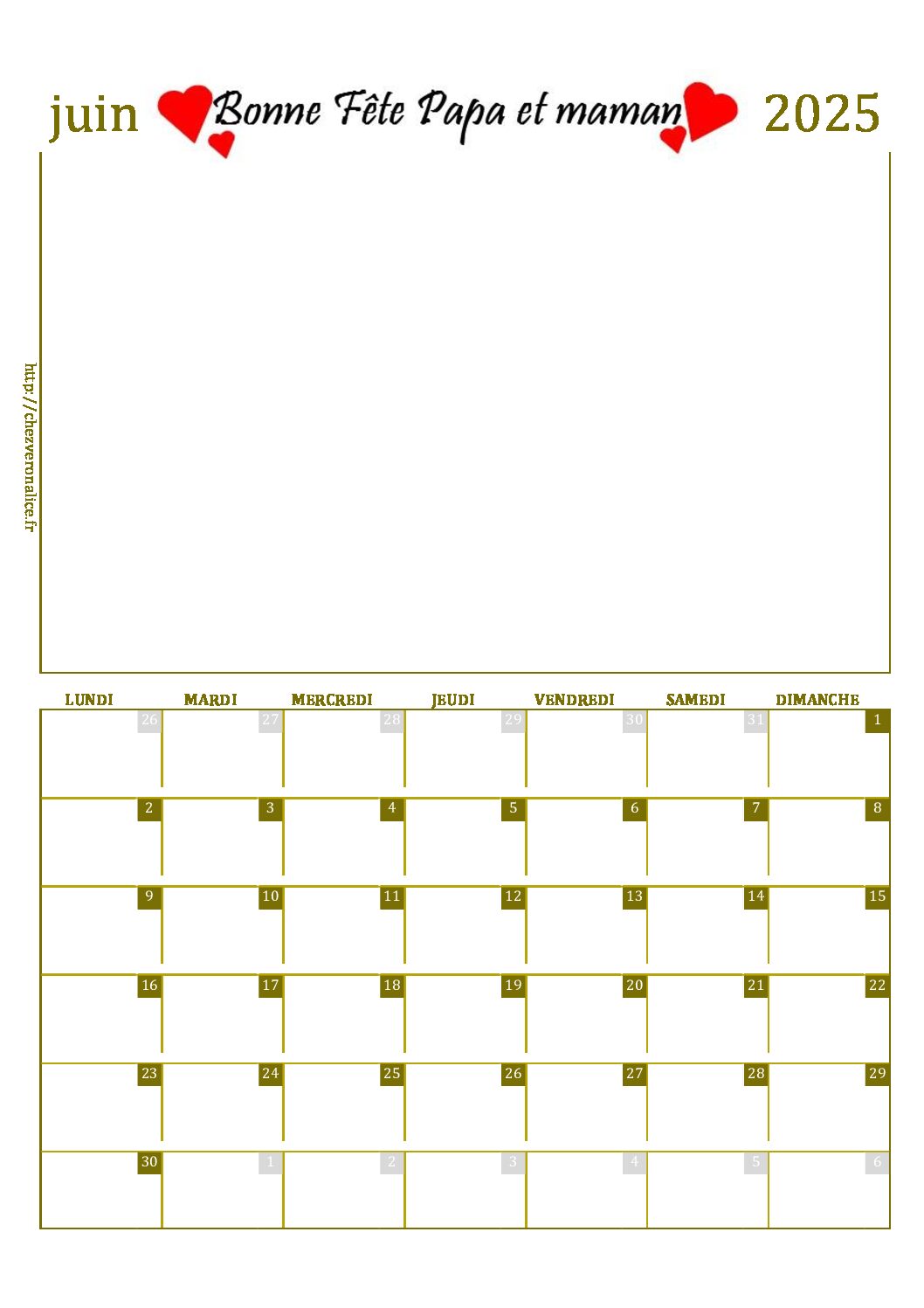 juin Bonne Fête Papa et maman 2025

http://chezveronalice.fr

| LUNDI | MARDI | MERCREDI | JEUDI | VENDREDI | SAMEDI | DIMANCHE |
|---|---|---|---|---|---|---|
| 26 | 27 | 28 | 29 | 30 | 31 | 1 |
| 2 | 3 | 4 | 5 | 6 | 7 | 8 |
| 9 | 10 | 11 | 12 | 13 | 14 | 15 |
| 16 | 17 | 18 | 19 | 20 | 21 | 22 |
| 23 | 24 | 25 | 26 | 27 | 28 | 29 |
| 30 | 1 | 2 | 3 | 4 | 5 | 6 |